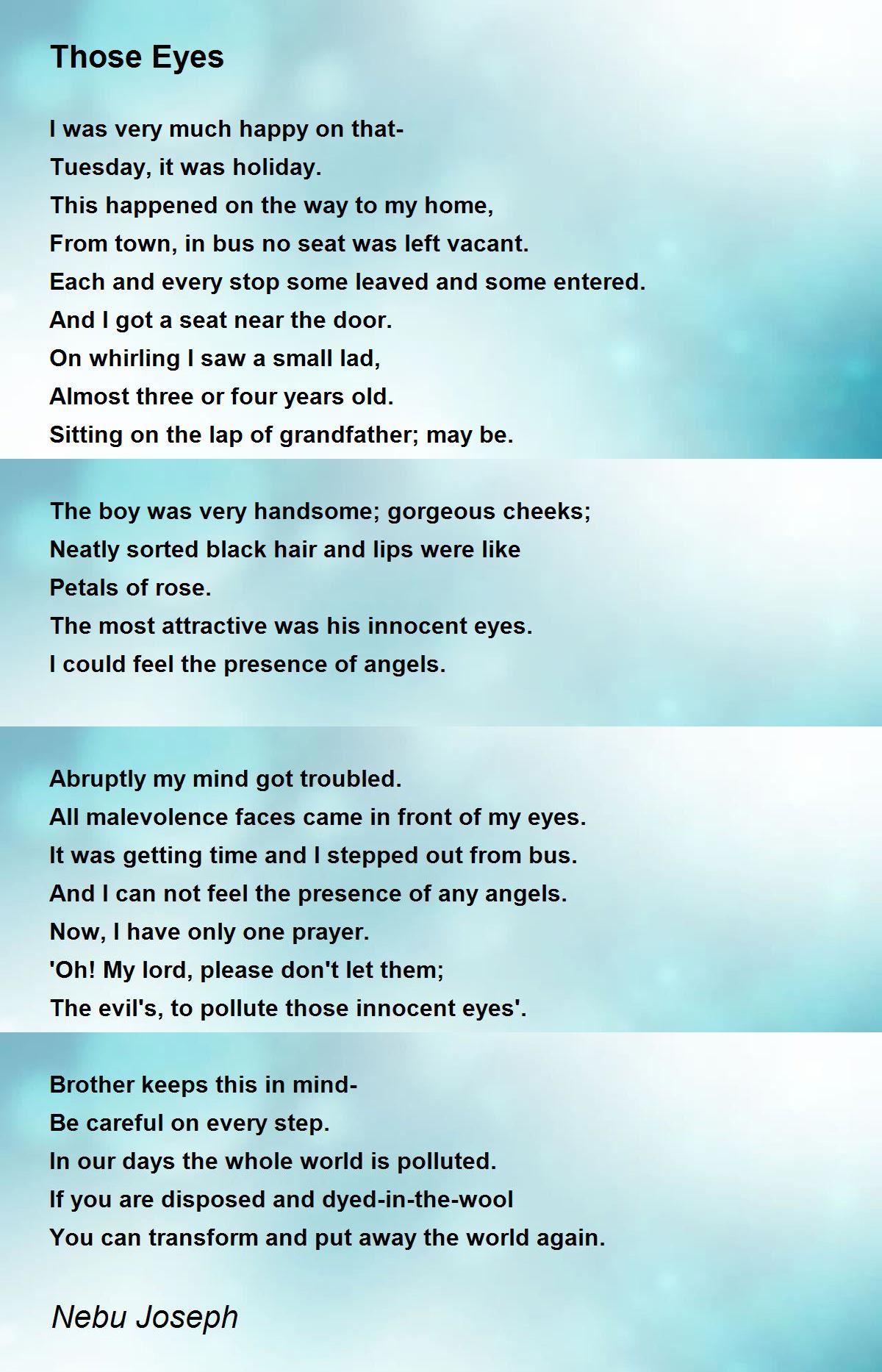 Those Eyes

I was very much happy on that-
Tuesday, it was holiday.
This happened on the way to my home,
From town, in bus no seat was left vacant.
Each and every stop some leaved and some entered.
And I got a seat near the door.
On whirling I saw a small lad,
Almost three or four years old.
Sitting on the lap of grandfather; may be.

The boy was very handsome; gorgeous cheeks;
Neatly sorted black hair and lips were like
Petals of rose.
The most attractive was his innocent eyes.
I could feel the presence of angels.

Abruptly my mind got troubled.
All malevolence faces came in front of my eyes.
It was getting time and I stepped out from bus.
And I can not feel the presence of any angels.
Now, I have only one prayer.
'Oh! My lord, please don't let them;
The evil's, to pollute those innocent eyes'.

Brother keeps this in mind-
Be careful on every step.
In our days the whole world is polluted.
If you are disposed and dyed-in-the-wool
You can transform and put away the world again.

Nebu Joseph